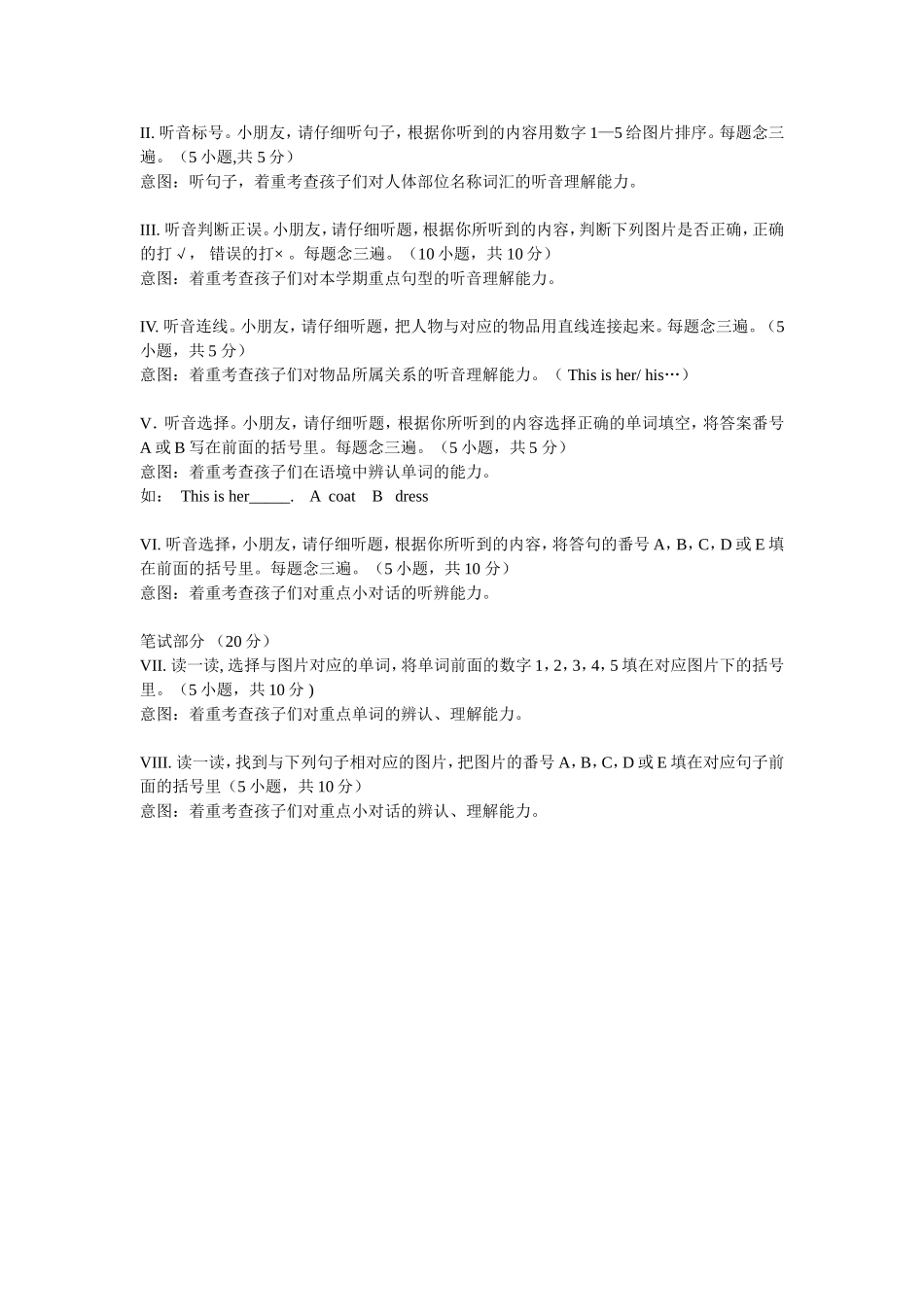 II. 听音标号。小朋友，请仔细听句子，根据你听到的内容用数字 1—5 给图片排序。每题念三遍。（5 小题,共 5 分）
意图：听句子，着重考查孩子们对人体部位名称词汇的听音理解能力。

III. 听音判断正误。小朋友，请仔细听题，根据你所听到的内容，判断下列图片是否正确，正确的打 √， 错误的打× 。每题念三遍。（10 小题，共 10 分）
意图：着重考查孩子们对本学期重点句型的听音理解能力。

IV. 听音连线。小朋友，请仔细听题，把人物与对应的物品用直线连接起来。每题念三遍。（5 小题，共 5 分）
意图：着重考查孩子们对物品所属关系的听音理解能力。（ This is her/ his…）

V. 听音选择。小朋友，请仔细听题，根据你所听到的内容选择正确的单词填空，将答案番号 A 或 B 写在前面的括号里。每题念三遍。（5 小题，共 5 分）
意图：着重考查孩子们在语境中辨认单词的能力。
如： This is her_____. A coat B dress

VI. 听音选择，小朋友，请仔细听题，根据你所听到的内容，将答句的番号 A，B，C，D 或 E 填在前面的括号里。每题念三遍。（5 小题，共 10 分）
意图：着重考查孩子们对重点小对话的听辨能力。

笔试部分 （20 分）
VII. 读一读, 选择与图片对应的单词，将单词前面的数字 1，2，3，4，5 填在对应图片下的括号里。（5 小题，共 10 分 )
意图：着重考查孩子们对重点单词的辨认、理解能力。

VIII. 读一读，找到与下列句子相对应的图片，把图片的番号 A，B，C，D 或 E 填在对应句子前面的括号里（5 小题，共 10 分）
意图：着重考查孩子们对重点小对话的辨认、理解能力。